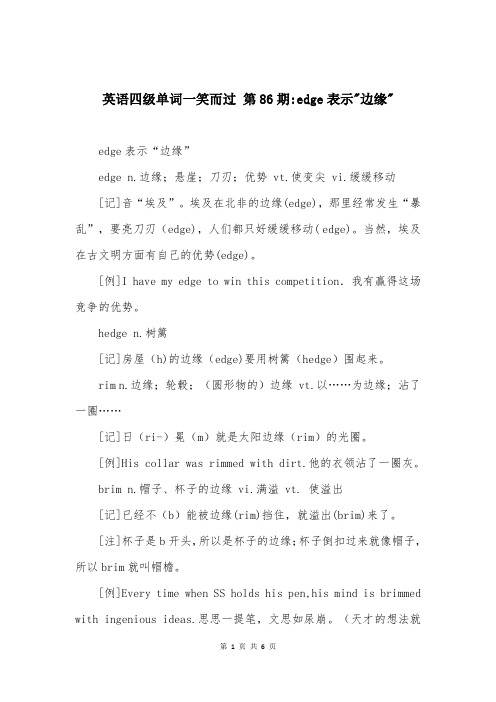 英语四级单词一笑而过 第86期:edge表示"边缘"

edge表示“边缘”

edge n.边缘；悬崖；刀刃；优势 vt.使变尖 vi.缓缓移动

[记]音“埃及”。埃及在北非的边缘(edge)，那里经常发生“暴乱”，要亮刀刃（edge)，人们都只好缓缓移动(edge)。当然，埃及在古文明方面有自己的优势(edge)。

[例]I have my edge to win this competition. 我有赢得这场竞争的优势。

hedge n.树篱

[记]房屋（h)的边缘（edge)要用树篱（hedge）围起来。

rim n.边缘；轮毂；（圆形物的）边缘 vt.以……为边缘；沾了一圈……

[记]日（ri-）冕（m）就是太阳边缘（rim）的光圈。

[例]His collar was rimmed with dirt.他的衣领沾了一圈灰。

brim n.帽子、杯子的边缘 vi.满溢 vt. 使溢出

[记]已经不（b）能被边缘(rim)挡住，就溢出(brim)来了。

[注]杯子是b开头，所以是杯子的边缘;杯子倒扣过来就像帽子，所以brim就叫帽檐。

[例]Every time when SS holds his pen,his mind is brimmed with ingenious ideas.思思一提笔，文思如尿崩。（天才的想法就

第 1 页 共 6 页